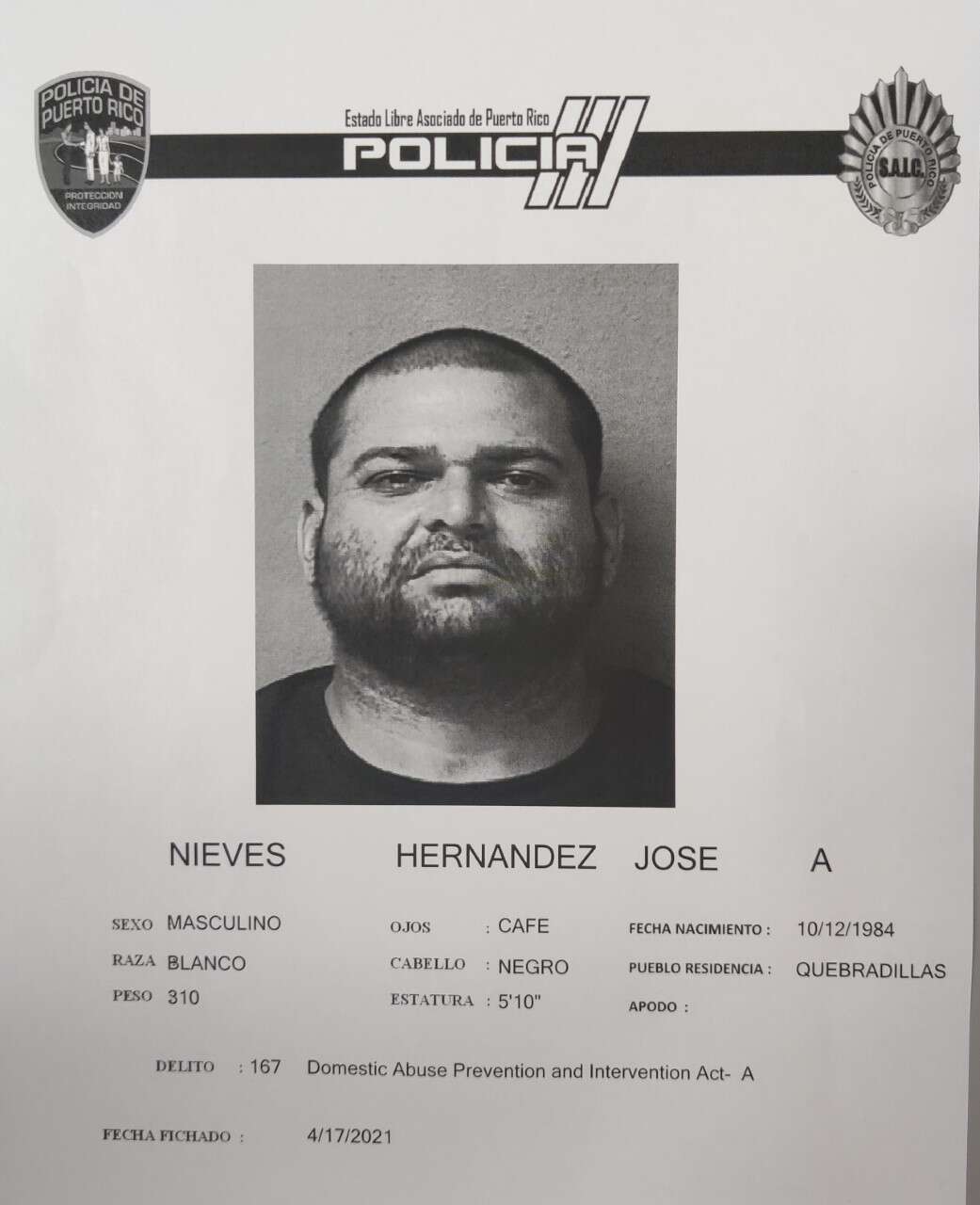 POLICIA DE PUERTO RICO
PROTECCION INTEGRIDAD

Estado Libre Asociado de Puerto Rico
POLICIA

POLICIA DE PUERTO RICO
S.A.I.C.

NIEVES HERNANDEZ JOSE A

SEXO MASCULINO
RAZA BLANCO
PESO 310

OJOS : CAFE
CABELLO : NEGRO
ESTATURA : 5'10"

FECHA NACIMIENTO : 10/12/1984
PUEBLO RESIDENCIA : QUEBRADILLAS
APODO :

DELITO : 167 Domestic Abuse Prevention and Intervention Act- A

FECHA FICHADO : 4/17/2021